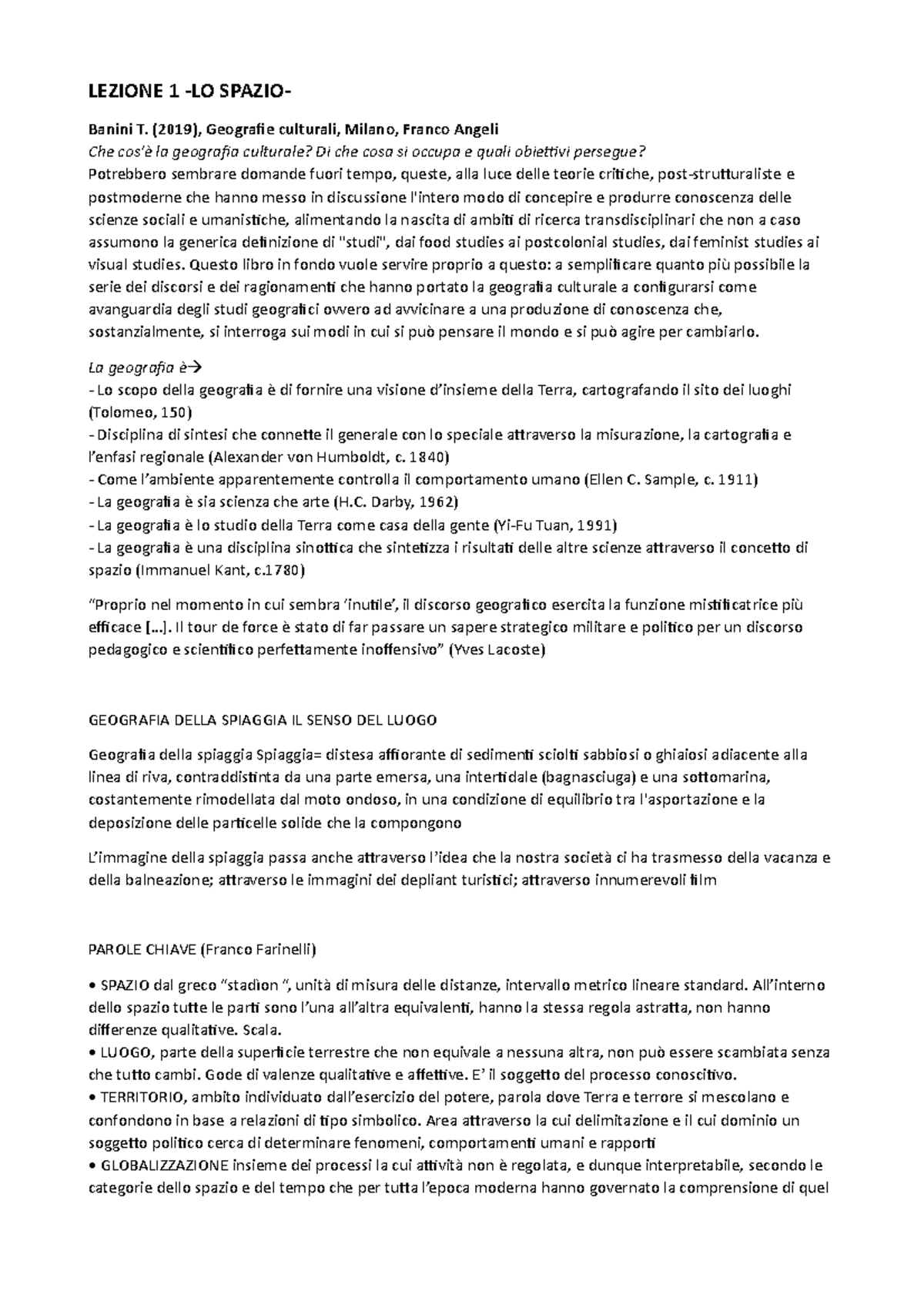 LEZIONE 1 -LO SPAZIO-

Banini T. (2019), Geografie culturali, Milano, Franco Angeli
Che cos'è la geografia culturale? Di che cosa si occupa e quali obiettivi persegue?
Potrebbero sembrare domande fuori tempo, queste, alla luce delle teorie critiche, post-strutturaliste e postmoderne che hanno messo in discussione l'intero modo di concepire e produrre conoscenza delle scienze sociali e umanistiche, alimentando la nascita di ambiti di ricerca transdisciplinari che non a caso assumono la generica definizione di "studi", dai food studies ai postcolonial studies, dai feminist studies ai visual studies. Questo libro in fondo vuole servire proprio a questo: a semplificare quanto più possibile la serie dei discorsi e dei ragionamenti che hanno portato la geografia culturale a configurarsi come avanguardia degli studi geografici ovvero ad avvicinare a una produzione di conoscenza che, sostanzialmente, si interroga sui modi in cui si può pensare il mondo e si può agire per cambiarlo.

La geografia è→
- Lo scopo della geografia è di fornire una visione d'insieme della Terra, cartografando il sito dei luoghi (Tolomeo, 150)
- Disciplina di sintesi che connette il generale con lo speciale attraverso la misurazione, la cartografia e l'enfasi regionale (Alexander von Humboldt, c. 1840)
- Come l'ambiente apparentemente controlla il comportamento umano (Ellen C. Sample, c. 1911)
- La geografia è sia scienza che arte (H.C. Darby, 1962)
- La geografia è lo studio della Terra come casa della gente (Yi-Fu Tuan, 1991)
- La geografia è una disciplina sinottica che sintetizza i risultati delle altre scienze attraverso il concetto di spazio (Immanuel Kant, c.1780)

"Proprio nel momento in cui sembra 'inutile', il discorso geografico esercita la funzione mistificatrice più efficace [...]. Il tour de force è stato di far passare un sapere strategico militare e politico per un discorso pedagogico e scientifico perfettamente inoffensivo" (Yves Lacoste)

GEOGRAFIA DELLA SPIAGGIA IL SENSO DEL LUOGO

Geografia della spiaggia Spiaggia= distesa affiorante di sedimenti sciolti sabbiosi o ghiaiosi adiacente alla linea di riva, contraddistinta da una parte emersa, una intertidale (bagnasciuga) e una sottomarina, costantemente rimodellata dal moto ondoso, in una condizione di equilibrio tra l'asportazione e la deposizione delle particelle solide che la compongono

L'immagine della spiaggia passa anche attraverso l'idea che la nostra società ci ha trasmesso della vacanza e della balneazione; attraverso le immagini dei depliant turistici; attraverso innumerevoli film

PAROLE CHIAVE (Franco Farinelli)

• SPAZIO dal greco "stadion ", unità di misura delle distanze, intervallo metrico lineare standard. All'interno dello spazio tutte le parti sono l'una all'altra equivalenti, hanno la stessa regola astratta, non hanno differenze qualitative. Scala.
• LUOGO, parte della superficie terrestre che non equivale a nessuna altra, non può essere scambiata senza che tutto cambi. Gode di valenze qualitative e affettive. E' il soggetto del processo conoscitivo.
• TERRITORIO, ambito individuato dall'esercizio del potere, parola dove Terra e terrore si mescolano e confondono in base a relazioni di tipo simbolico. Area attraverso la cui delimitazione e il cui dominio un soggetto politico cerca di determinare fenomeni, comportamenti umani e rapporti
• GLOBALIZZAZIONE insieme dei processi la cui attività non è regolata, e dunque interpretabile, secondo le categorie dello spazio e del tempo che per tutta l'epoca moderna hanno governato la comprensione di quel